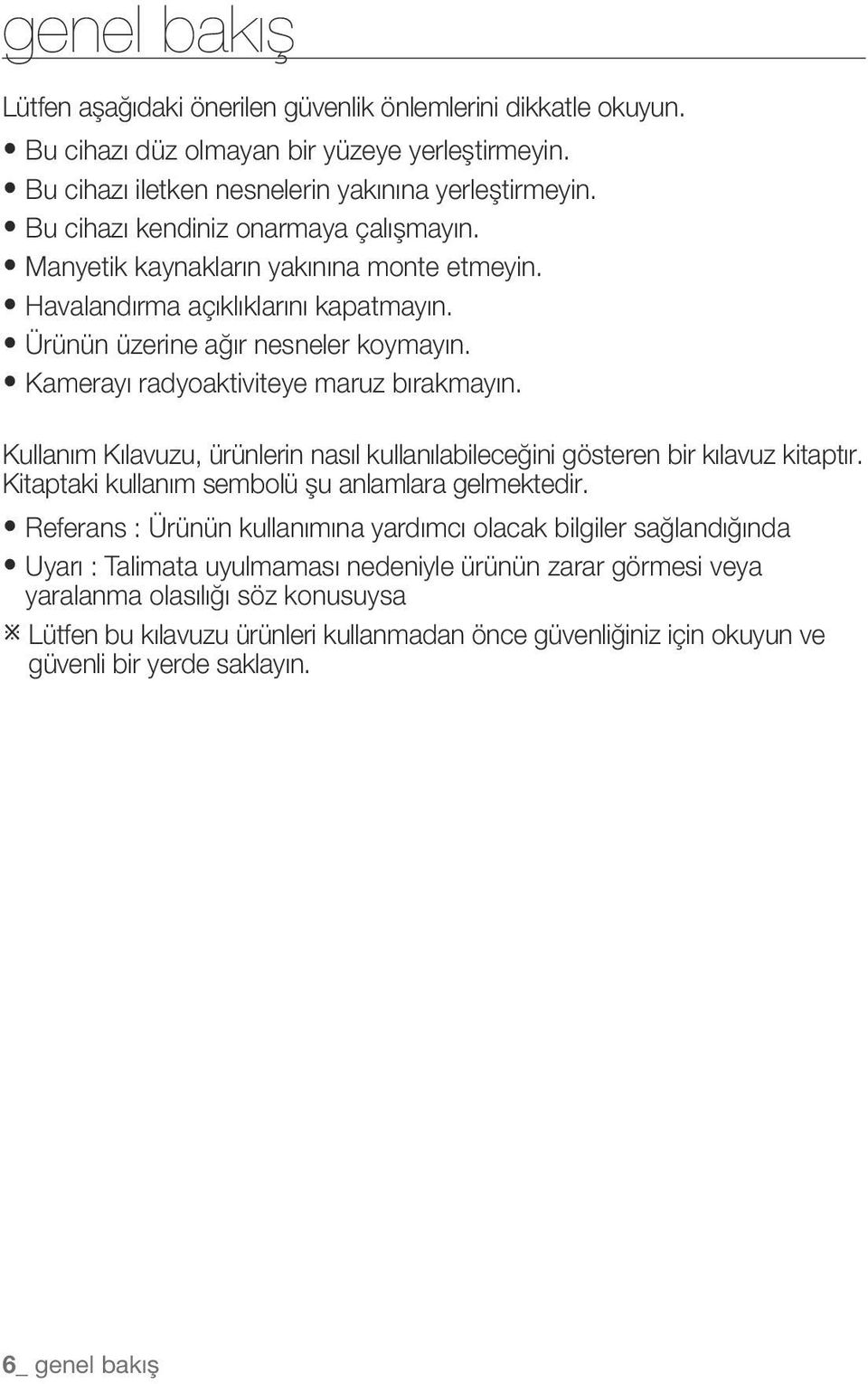 genel bakış

Lütfen aşağıdaki önerilen güvenlik önlemlerini dikkatle okuyun.

• Bu cihazı düz olmayan bir yüzeye yerleştirmeyin.
• Bu cihazı iletken nesnelerin yakınına yerleştirmeyin.
• Bu cihazı kendiniz onarmaya çalışmayın.
• Manyetik kaynakların yakınına monte etmeyin.
• Havalandırma açıklıklarını kapatmayın.
• Ürünün üzerine ağır nesneler koymayın.
• Kamerayı radyoaktiviteye maruz bırakmayın.

Kullanım Kılavuzu, ürünlerin nasıl kullanılabileceğini gösteren bir kılavuz kitaptır. Kitaptaki kullanım sembolü şu anlamlara gelmektedir.

• Referans : Ürünün kullanımına yardımcı olacak bilgiler sağlandığında
• Uyarı : Talimata uyulmaması nedeniyle ürünün zarar görmesi veya yaralanma olasılığı söz konusuysa

※ Lütfen bu kılavuzu ürünleri kullanmadan önce güvenliğiniz için okuyun ve güvenli bir yerde saklayın.

6_ genel bakış